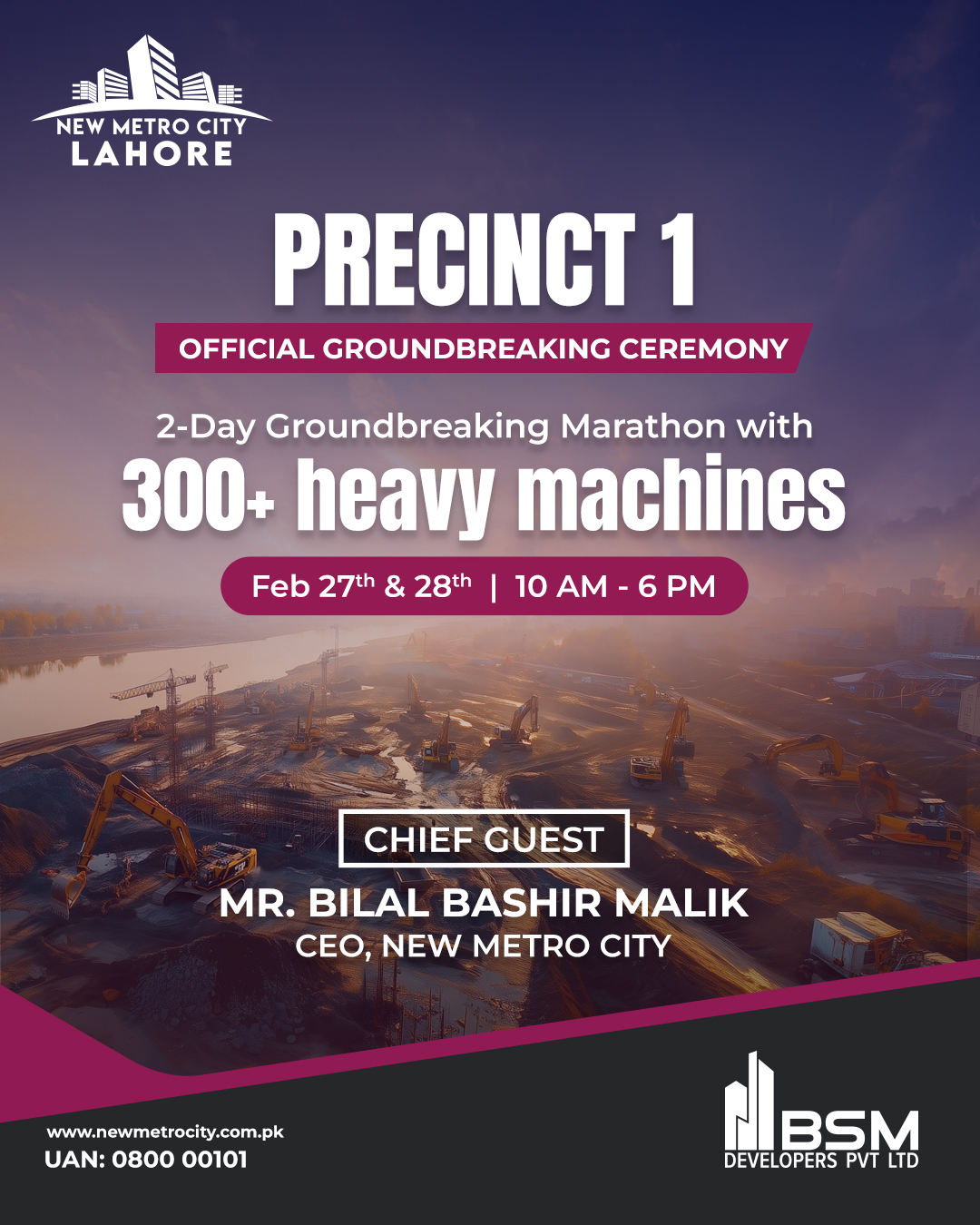 NEW METRO CITY
LAHORE

PRECINCT 1

OFFICIAL GROUNDBREAKING CEREMONY

2-Day Groundbreaking Marathon with
300+ heavy machines

Feb 27th & 28th | 10 AM - 6 PM

CHIEF GUEST

MR. BILAL BASHIR MALIK
CEO, NEW METRO CITY

www.newmetrocity.com.pk
UAN: 0800 00101

BSM
DEVELOPERS PVT LTD